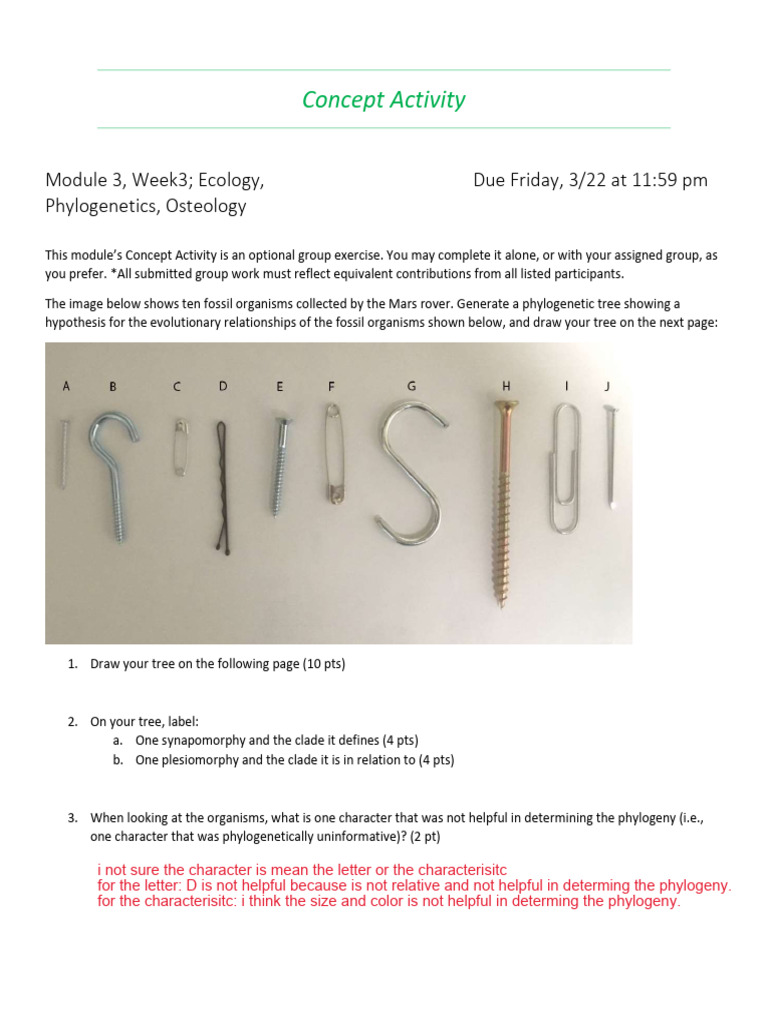 Concept Activity

Module 3, Week3; Ecology, Phylogenetics, Osteology

Due Friday, 3/22 at 11:59 pm

This module's Concept Activity is an optional group exercise. You may complete it alone, or with your assigned group, as you prefer. *All submitted group work must reflect equivalent contributions from all listed participants.

The image below shows ten fossil organisms collected by the Mars rover. Generate a phylogenetic tree showing a hypothesis for the evolutionary relationships of the fossil organisms shown below, and draw your tree on the next page:

A B C D E F G H I J

1. Draw your tree on the following page (10 pts)

2. On your tree, label:
a. One synapomorphy and the clade it defines (4 pts)
b. One plesiomorphy and the clade it is in relation to (4 pts)

3. When looking at the organisms, what is one character that was not helpful in determining the phylogeny (i.e., one character that was phylogenetically uninformative)? (2 pt)

i not sure the character is mean the letter or the characterisitc
for the letter: D is not helpful because is not relative and not helpful in determing the phylogeny.
for the characterisitc: i think the size and color is not helpful in determing the phylogeny.